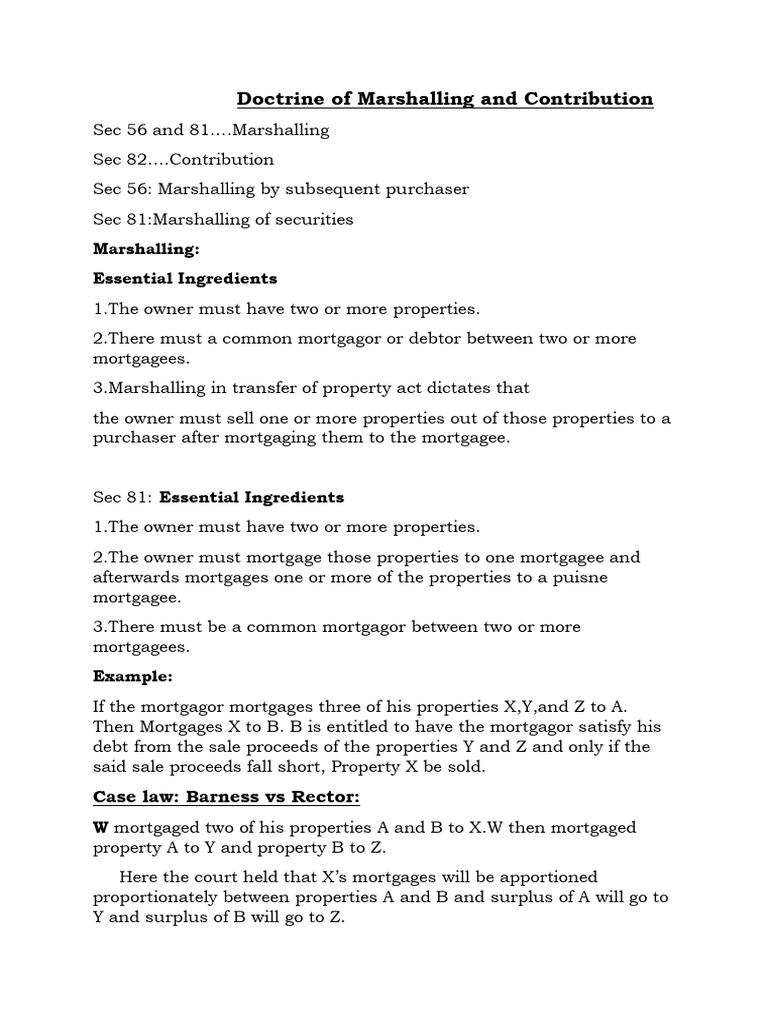 Doctrine of Marshalling and Contribution

Sec 56 and 81….Marshalling

Sec 82….Contribution

Sec 56: Marshalling by subsequent purchaser

Sec 81:Marshalling of securities

Marshalling:

Essential Ingredients

1.The owner must have two or more properties.

2.There must a common mortgagor or debtor between two or more mortgagees.

3.Marshalling in transfer of property act dictates that

the owner must sell one or more properties out of those properties to a purchaser after mortgaging them to the mortgagee.

Sec 81: Essential Ingredients

1.The owner must have two or more properties.

2.The owner must mortgage those properties to one mortgagee and afterwards mortgages one or more of the properties to a puisne mortgagee.

3.There must be a common mortgagor between two or more mortgagees.

Example:

If the mortgagor mortgages three of his properties X,Y,and Z to A. Then Mortgages X to B. B is entitled to have the mortgagor satisfy his debt from the sale proceeds of the properties Y and Z and only if the said sale proceeds fall short, Property X be sold.

Case law: Barness vs Rector:

W mortgaged two of his properties A and B to X.W then mortgaged property A to Y and property B to Z.

Here the court held that X's mortgages will be apportioned proportionately between properties A and B and surplus of A will go to Y and surplus of B will go to Z.